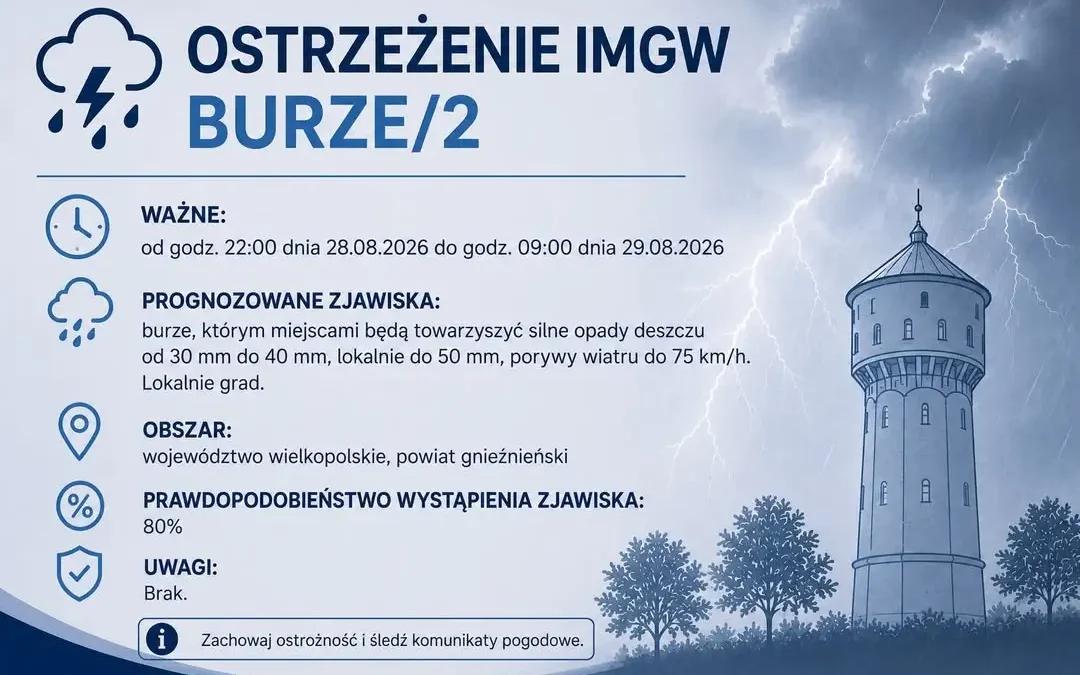 OSTRZEŻENIE IMGW
BURZE/2

WAŻNE:
od godz. 22:00 dnia 28.08.2026 do godz. 09:00 dnia 29.08.2026

PROGNOZOWANE ZJAWISKA:
burze, którym miejscami będą towarzyszyć silne opady deszczu od 30 mm do 40 mm, lokalnie do 50 mm, porywy wiatru do 75 km/h. Lokalnie grad.

OBSZAR:
województwo wielkopolskie, powiat gnieźnieński

PRAWDOPODOBIEŃSTWO WYSTĄPIENIA ZJAWISKA:
80%

UWAGI:
Brak.

Zachowaj ostrożność i śledź komunikaty pogodowe.